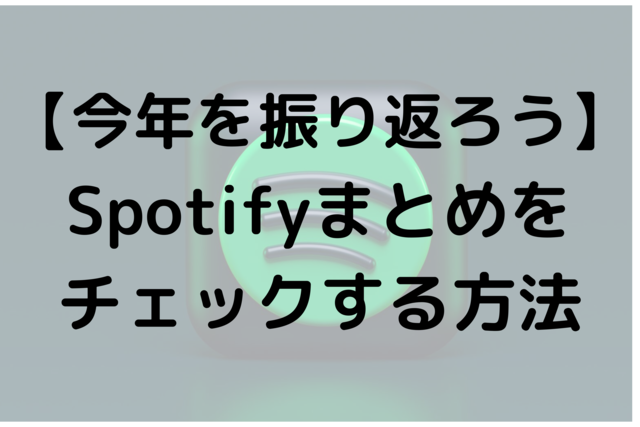 【今年を振り返ろう】
Spotifyまとめを
チェックする方法